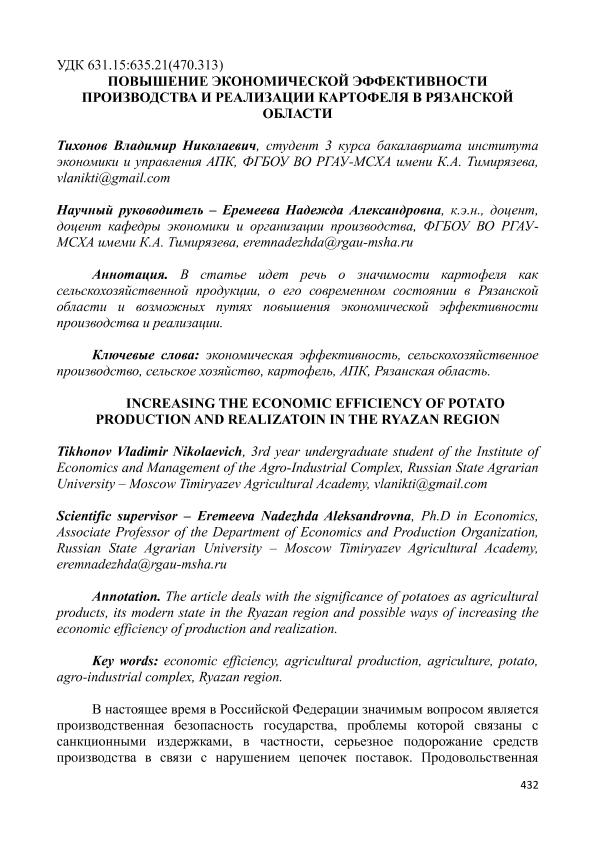 УДК 631.15:635.21(470.313)
ПОВЫШЕНИЕ ЭКОНОМИЧЕСКОЙ ЭФФЕКТИВНОСТИ ПРОИЗВОДСТВА И РЕАЛИЗАЦИИ КАРТОФЕЛЯ В РЯЗАНСКОЙ ОБЛАСТИ

Тихонов Владимир Николаевич, студент 3 курса бакалавриата института экономики и управления АПК, ФГБОУ ВО РГАУ-МСХА имени К.А. Тимирязева, vlanikti@gmail.com

Научный руководитель – Еремеева Надежда Александровна, к.э.н., доцент, доцент кафедры экономики и организации производства, ФГБОУ ВО РГАУ-МСХА имеми К.А. Тимирязева, eremnadezhda@rgau-msha.ru

Аннотация. В статье идет речь о значимости картофеля как сельскохозяйственной продукции, о его современном состоянии в Рязанской области и возможных путях повышения экономической эффективности производства и реализации.

Ключевые слова: экономическая эффективность, сельскохозяйственное производство, сельское хозяйство, картофель, АПК, Рязанская область.

INCREASING THE ECONOMIC EFFICIENCY OF POTATO PRODUCTION AND REALIZATOIN IN THE RYAZAN REGION

Tikhonov Vladimir Nikolaevich, 3rd year undergraduate student of the Institute of Economics and Management of the Agro-Industrial Complex, Russian State Agrarian University – Moscow Timiryazev Agricultural Academy, vlanikti@gmail.com

Scientific supervisor – Eremeeva Nadezhda Aleksandrovna, Ph.D in Economics, Associate Professor of the Department of Economics and Production Organization, Russian State Agrarian University – Moscow Timiryazev Agricultural Academy, eremnadezhda@rgau-msha.ru

Annotation. The article deals with the significance of potatoes as agricultural products, its modern state in the Ryazan region and possible ways of increasing the economic efficiency of production and realization.

Key words: economic efficiency, agricultural production, agriculture, potato, agro-industrial complex, Ryazan region.

В настоящее время в Российской Федерации значимым вопросом является производственная безопасность государства, проблемы которой связаны с санкционными издержками, в частности, серьезное подорожание средств производства в связи с нарушением цепочек поставок. Продовольственная

432